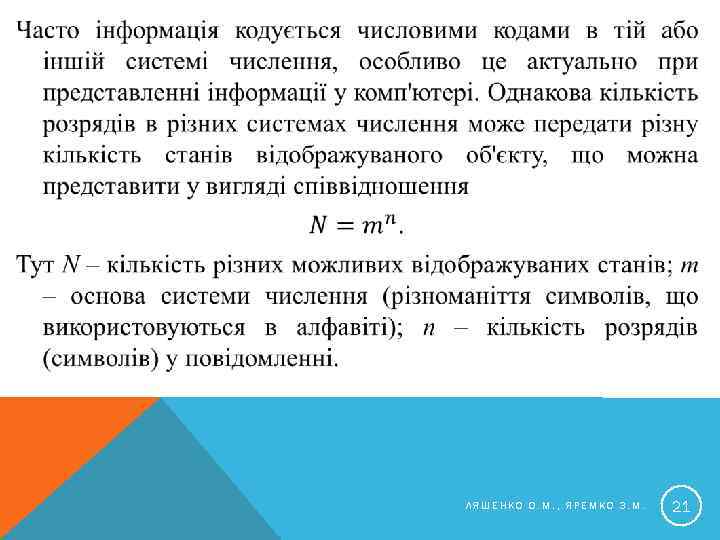 Часто інформація кодується числовими кодами в тій або іншій системі числення, особливо це актуально при представленні інформації у комп'ютері. Однакова кількість розрядів в різних системах числення може передати різну кількість станів відображуваного об'єкту, що можна представити у вигляді співвідношення

$N = m^n.$

Тут $N$ – кількість різних можливих відображуваних станів; $m$ – основа системи числення (різноманіття символів, що використовуються в алфавіті); $n$ – кількість розрядів (символів) у повідомленні.

ЛЯШЕНКО О.М., ЯРЕМКО З.М.

21